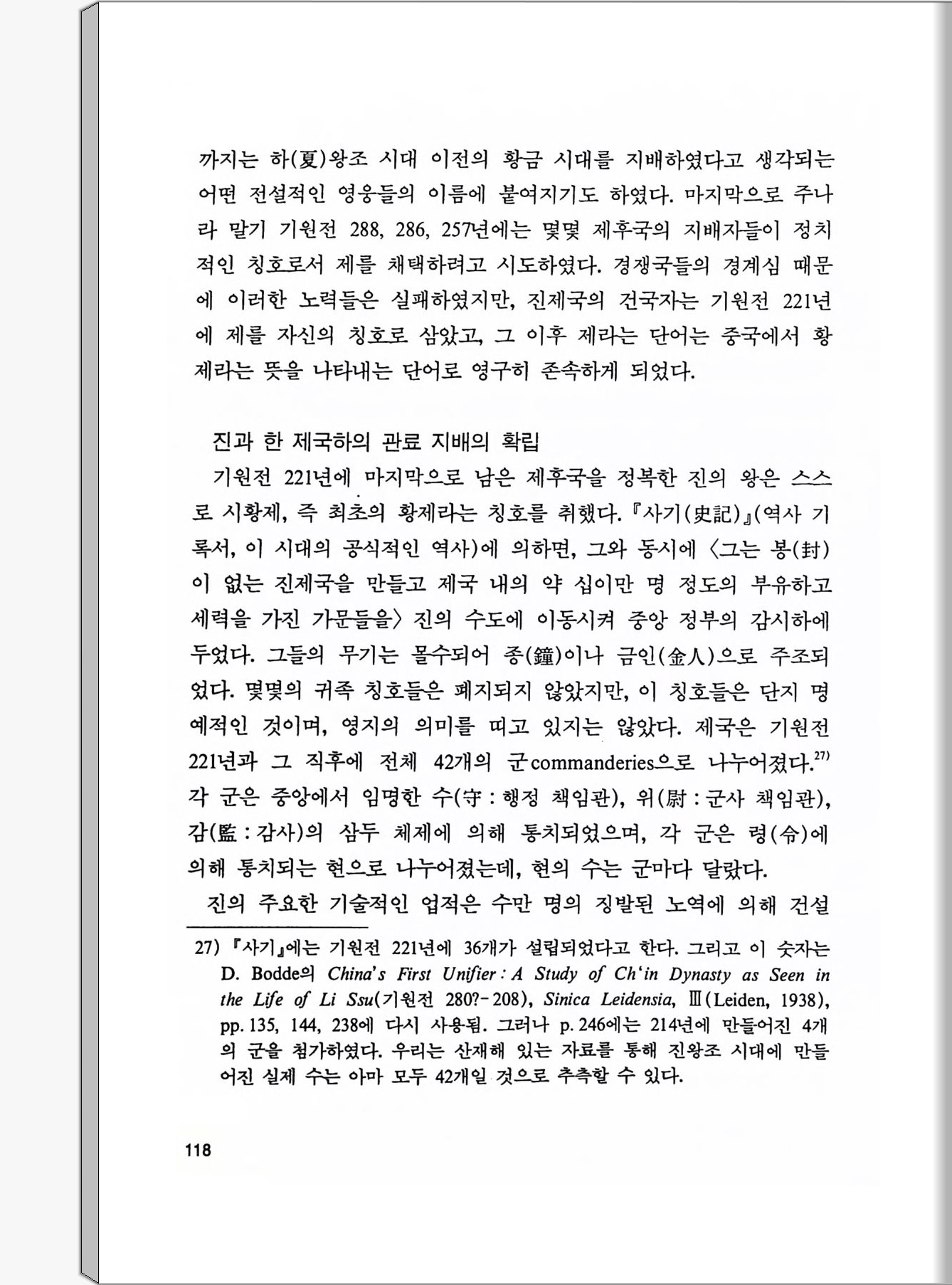 까지는 하(夏)왕조 시대 이전의 황금 시대를 지배하였다고 생각되는 어떤 전설적인 영웅들의 이름에 붙여지기도 하였다. 마지막으로 주나라 말기 기원전 288, 286, 257년에는 몇몇 제후국의 지배자들이 정치적인 칭호로서 제를 채택하려고 시도하였다. 경쟁국들의 경계심 때문에 이러한 노력들은 실패하였지만, 진제국의 건국자는 기원전 221년에 제를 자신의 칭호로 삼았고, 그 이후 제라는 단어는 중국에서 황제라는 뜻을 나타내는 단어로 영구히 존속하게 되었다.

진과 한 제국하의 관료 지배의 확립

기원전 221년에 마지막으로 남은 제후국을 정복한 진의 왕은 스스로 시황제, 즉 최초의 황제라는 칭호를 취했다. 『사기(史記)』(역사 기록서, 이 시대의 공식적인 역사)에 의하면, 그와 동시에 〈그는 봉(封)이 없는 진제국을 만들고 제국 내의 약 십이만 명 정도의 부유하고 세력을 가진 가문들을〉 진의 수도에 이동시켜 중앙 정부의 감시하에 두었다. 그들의 무기는 몰수되어 종(鐘)이나 금인(金人)으로 주조되었다. 몇몇의 귀족 칭호들은 폐지되지 않았지만, 이 칭호들은 단지 명예적인 것이며, 영지의 의미를 띠고 있지는 않았다. 제국은 기원전 221년과 그 직후에 전체 42개의 군commanderies으로 나누어졌다.$^{27)}$ 각 군은 중앙에서 임명한 수(守 : 행정 책임관), 위(尉 : 군사 책임관), 감(監 : 감사)의 삼두 체제에 의해 통치되었으며, 각 군은 령(令)에 의해 통치되는 현으로 나누어졌는데, 현의 수는 군마다 달랐다.

진의 주요한 기술적인 업적은 수만 명의 징발된 노역에 의해 건설

27) 『사기』에는 기원전 221년에 36개가 설립되었다고 한다. 그리고 이 숫자는 D. Bodde의 China's First Unifier : A Study of Ch'in Dynasty as Seen in the Life of Li Ssu(기원전 280?-208), Sinica Leidensia, Ⅲ(Leiden, 1938), pp. 135, 144, 238에 다시 사용됨. 그러나 p. 246에는 214년에 만들어진 4개의 군을 첨가하였다. 우리는 산재해 있는 자료를 통해 진왕조 시대에 만들어진 실제 수는 아마 모두 42개일 것으로 추측할 수 있다.

118